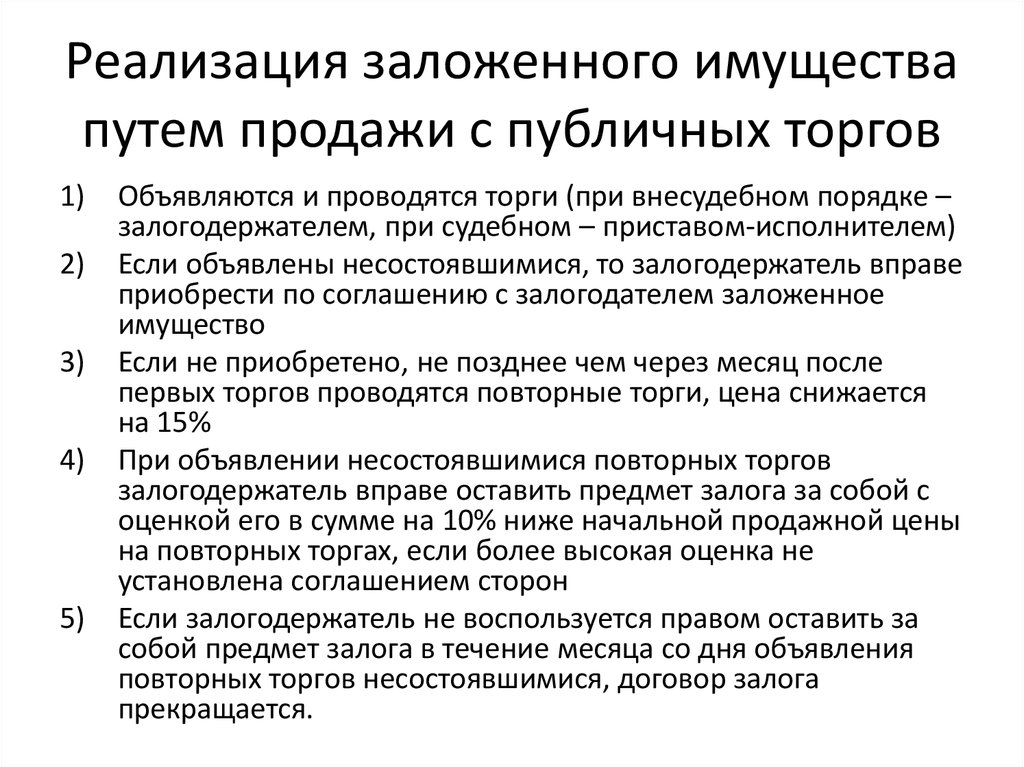 Реализация заложенного имущества путем продажи с публичных торгов

1) Объявляются и проводятся торги (при внесудебном порядке – залогодержателем, при судебном – приставом-исполнителем)

2) Если объявлены несостоявшимися, то залогодержатель вправе приобрести по соглашению с залогодателем заложенное имущество

3) Если не приобретено, не позднее чем через месяц после первых торгов проводятся повторные торги, цена снижается на 15%

4) При объявлении несостоявшимися повторных торгов залогодержатель вправе оставить предмет залога за собой с оценкой его в сумме на 10% ниже начальной продажной цены на повторных торгах, если более высокая оценка не установлена соглашением сторон

5) Если залогодержатель не воспользуется правом оставить за собой предмет залога в течение месяца со дня объявления повторных торгов несостоявшимися, договор залога прекращается.